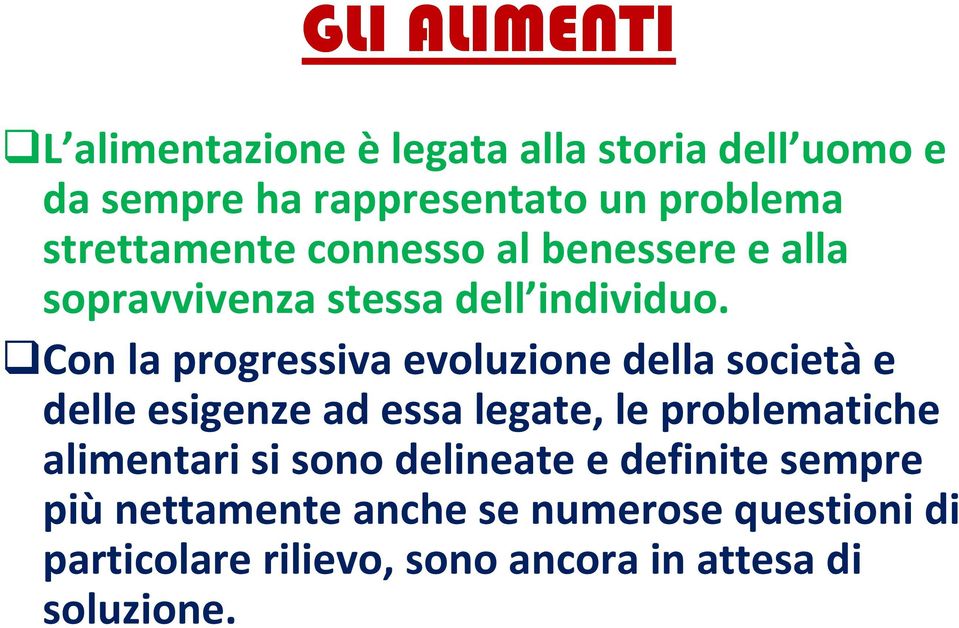 GLI ALIMENTI

❑L’alimentazione è legata alla storia dell’uomo e da sempre ha rappresentato un problema strettamente connesso al benessere e alla sopravvivenza stessa dell’individuo.

❑Con la progressiva evoluzione della società e delle esigenze ad essa legate, le problematiche alimentari si sono delineate e definite sempre più nettamente anche se numerose questioni di particolare rilievo, sono ancora in attesa di soluzione.